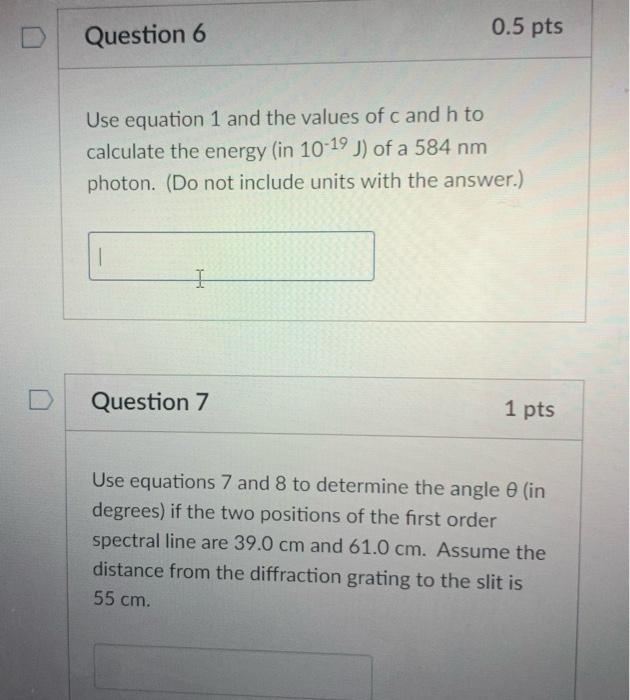 Question 6

0.5 pts

Use equation 1 and the values of c and h to calculate the energy (in $10^{-19}$ J) of a 584 nm photon. (Do not include units with the answer.)

Question 7

1 pts

Use equations 7 and 8 to determine the angle θ (in degrees) if the two positions of the first order spectral line are 39.0 cm and 61.0 cm. Assume the distance from the diffraction grating to the slit is 55 cm.